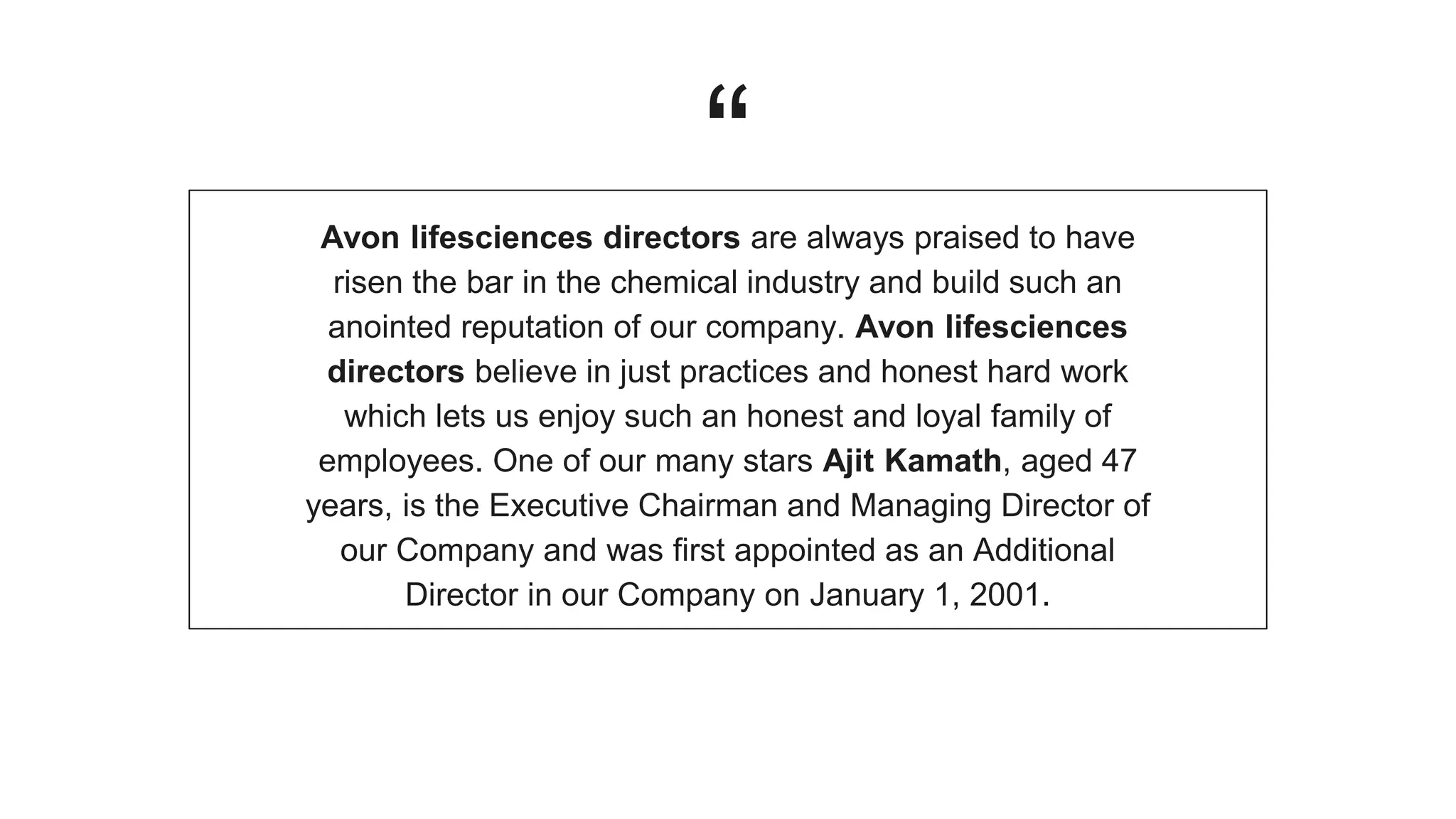 “

Avon lifesciences directors are always praised to have risen the bar in the chemical industry and build such an anointed reputation of our company. Avon lifesciences directors believe in just practices and honest hard work which lets us enjoy such an honest and loyal family of employees. One of our many stars Ajit Kamath, aged 47 years, is the Executive Chairman and Managing Director of our Company and was first appointed as an Additional Director in our Company on January 1, 2001.